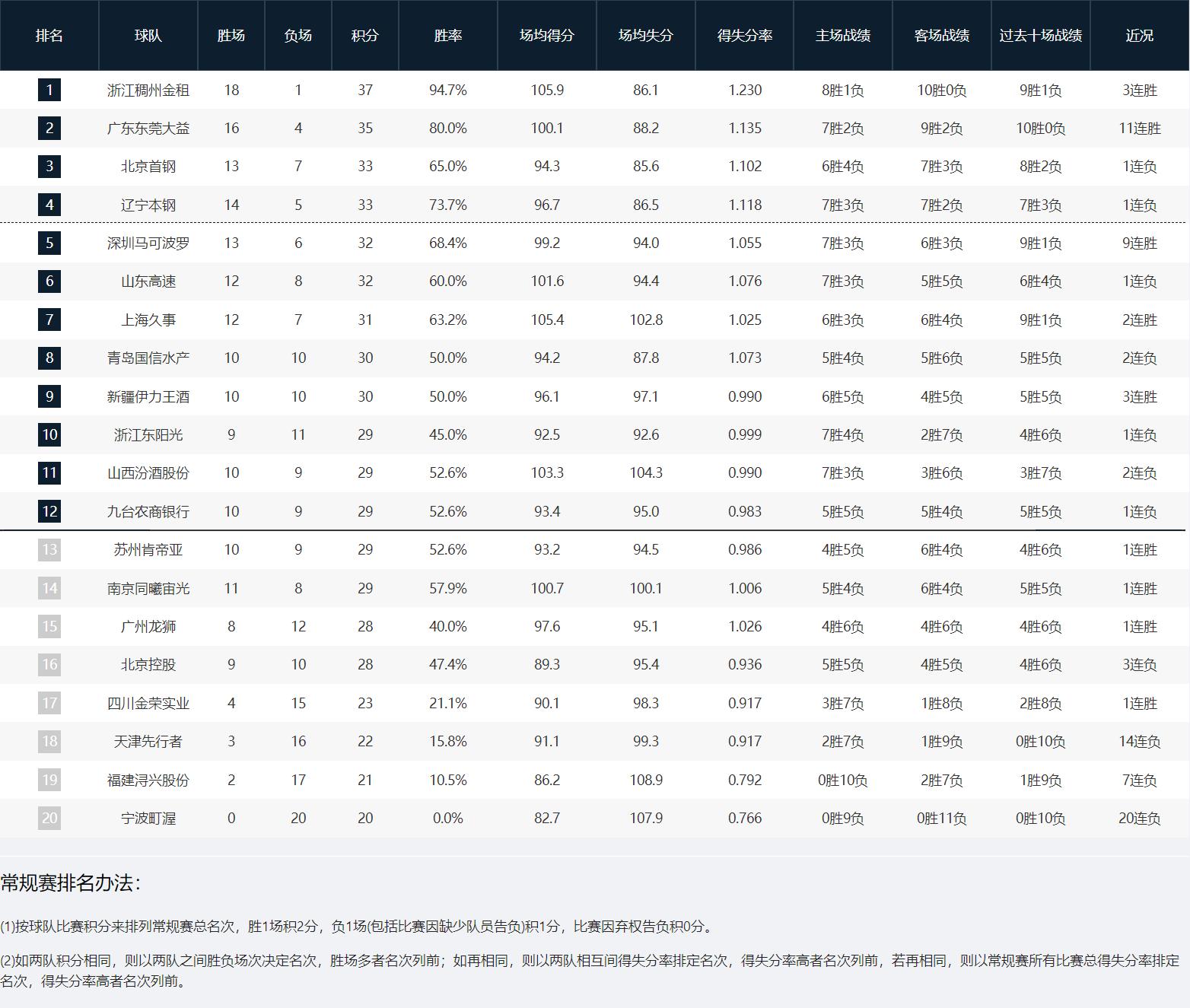 | 排名 | 球队 | 胜场 | 负场 | 积分 | 胜率 | 场均得分 | 场均失分 | 得失分率 | 主场战绩 | 客场战绩 | 过去十场战绩 | 近况 |
|---|---|---|---|---|---|---|---|---|---|---|---|---|
| 1 | 浙江稠州金租 | 18 | 1 | 37 | 94.7% | 105.9 | 86.1 | 1.230 | 8胜1负 | 10胜0负 | 9胜1负 | 3连胜 |
| 2 | 广东东莞大益 | 16 | 4 | 35 | 80.0% | 100.1 | 88.2 | 1.135 | 7胜2负 | 9胜2负 | 10胜0负 | 11连胜 |
| 3 | 北京首钢 | 13 | 7 | 33 | 65.0% | 94.3 | 85.6 | 1.102 | 6胜4负 | 7胜3负 | 8胜2负 | 1连负 |
| 4 | 辽宁本钢 | 14 | 5 | 33 | 73.7% | 96.7 | 86.5 | 1.118 | 7胜3负 | 7胜2负 | 7胜3负 | 1连负 |
| 5 | 深圳马可波罗 | 13 | 6 | 32 | 68.4% | 99.2 | 94.0 | 1.055 | 7胜3负 | 6胜3负 | 9胜1负 | 9连胜 |
| 6 | 山东高速 | 12 | 8 | 32 | 60.0% | 101.6 | 94.4 | 1.076 | 7胜3负 | 5胜5负 | 6胜4负 | 1连负 |
| 7 | 上海久事 | 12 | 7 | 31 | 63.2% | 105.4 | 102.8 | 1.025 | 6胜3负 | 6胜4负 | 9胜1负 | 2连胜 |
| 8 | 青岛国信水产 | 10 | 10 | 30 | 50.0% | 94.2 | 87.8 | 1.073 | 5胜4负 | 5胜6负 | 5胜5负 | 2连负 |
| 9 | 新疆伊力王酒 | 10 | 10 | 30 | 50.0% | 96.1 | 97.1 | 0.990 | 6胜5负 | 4胜5负 | 5胜5负 | 3连胜 |
| 10 | 浙江东阳光 | 9 | 11 | 29 | 45.0% | 92.5 | 92.6 | 0.999 | 7胜4负 | 2胜7负 | 4胜6负 | 1连负 |
| 11 | 山西汾酒股份 | 10 | 9 | 29 | 52.6% | 103.3 | 104.3 | 0.990 | 7胜3负 | 3胜6负 | 3胜7负 | 2连负 |
| 12 | 九台农商银行 | 10 | 9 | 29 | 52.6% | 93.4 | 95.0 | 0.983 | 5胜5负 | 5胜4负 | 5胜5负 | 1连负 |
| 13 | 苏州肯帝亚 | 10 | 9 | 29 | 52.6% | 93.2 | 94.5 | 0.986 | 4胜5负 | 6胜4负 | 4胜6负 | 1连胜 |
| 14 | 南京同曦宙光 | 11 | 8 | 29 | 57.9% | 100.7 | 100.1 | 1.006 | 5胜4负 | 6胜4负 | 5胜5负 | 1连胜 |
| 15 | 广州龙狮 | 8 | 12 | 28 | 40.0% | 97.6 | 95.1 | 1.026 | 4胜6负 | 4胜6负 | 4胜6负 | 1连胜 |
| 16 | 北京控股 | 9 | 10 | 28 | 47.4% | 89.3 | 95.4 | 0.936 | 5胜5负 | 4胜5负 | 4胜6负 | 3连负 |
| 17 | 四川金荣实业 | 4 | 15 | 23 | 21.1% | 90.1 | 98.3 | 0.917 | 3胜7负 | 1胜8负 | 2胜8负 | 1连胜 |
| 18 | 天津先行者 | 3 | 16 | 22 | 15.8% | 91.1 | 99.3 | 0.917 | 2胜7负 | 1胜9负 | 0胜10负 | 14连负 |
| 19 | 福建浔兴股份 | 2 | 17 | 21 | 10.5% | 86.2 | 108.9 | 0.792 | 0胜10负 | 2胜7负 | 1胜9负 | 7连负 |
| 20 | 宁波町渥 | 0 | 20 | 20 | 0.0% | 82.7 | 107.9 | 0.766 | 0胜9负 | 0胜11负 | 0胜10负 | 20连负 |

常规赛排名办法：

(1)按球队比赛积分来排列常规赛总名次，胜1场积2分，负1场(包括比赛因缺少队员告负)积1分，比赛因弃权告负积0分。

(2)如两队积分相同，则以两队之间胜负场次决定名次，胜场多者名次列前；如再相同，则以两队相互间得失分率排定名次，得失分率高者名次列前，若再相同，则以常规赛所有比赛总得失分率排定名次，得失分率高者名次列前。